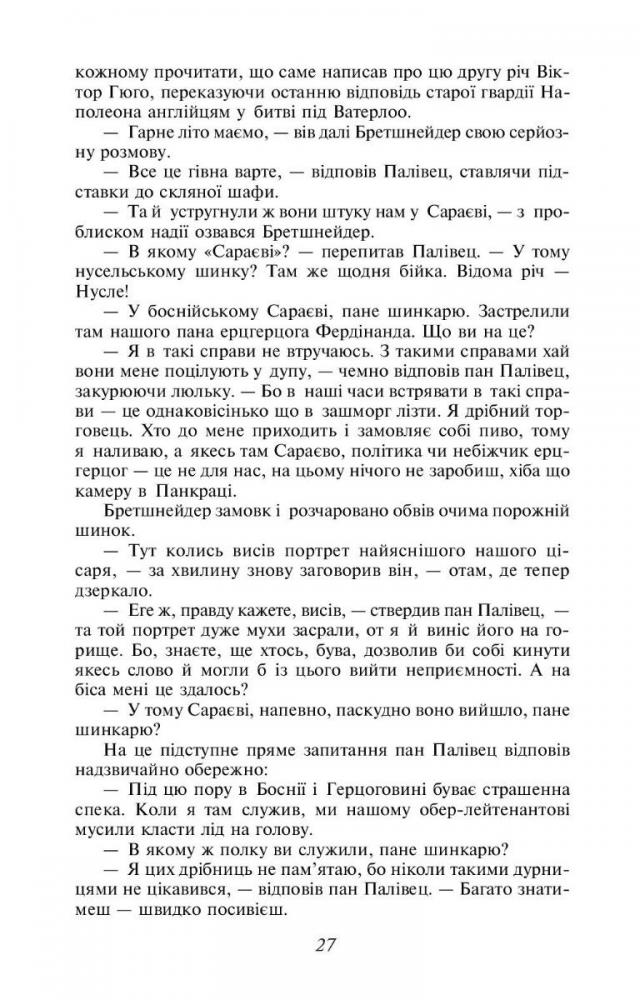 кожному прочитати, що саме написав про цю другу річ Віктор Гюго, переказуючи останню відповідь старої гвардії Наполеона англійцям у битві під Ватерлоо.

— Гарне літо маємо, — вів далі Бретшнейдер свою серйозну розмову.

— Все це гівна варте, — відповів Палівец, ставлячи підставки до скляної шафи.

— Та й устругнули ж вони штуку нам у Сараєві, — з проблиском надії озвався Бретшнейдер.

— В якому «Сараєві»? — перепитав Палівец. — У тому нусельському шинку? Там же щодня бійка. Відома річ — Нусле!

— У боснійському Сараєві, пане шинкарю. Застрелили там нашого пана ерцгерцога Фердінанда. Що ви на це?

— Я в такі справи не втручаюсь. З такими справами хай вони мене поцілують у дупу, — чемно відповів пан Палівец, закурюючи люльку. — Бо в наші часи встрявати в такі справи — це однаковісінько що в зашморг лізти. Я дрібний торговець. Хто до мене приходить і замовляє собі пиво, тому я наливаю, а якесь там Сараєво, політика чи небіжчик ерцгерцог — це не для нас, на цьому нічого не заробиш, хіба що камеру в Панкраці.

Бретшнейдер замовк і розчаровано обвів очима порожній шинок.

— Тут колись висів портрет найяснішого нашого цісаря, — за хвилину знову заговорив він, — отам, де тепер дзеркало.

— Еге ж, правду кажете, висів, — ствердив пан Палівец, — та той портрет дуже мухи засрали, от я й виніс його на горище. Бо, знаєте, ще хтось, бува, дозволив би собі кинути якесь слово й могли б із цього вийти неприємності. А на біса мені це здалось?

— У тому Сараєві, напевно, паскудно воно вийшло, пане шинкарю?

На це підступне пряме запитання пан Палівец відповів надзвичайно обережно:

— Під цю пору в Боснії і Герцоговині буває страшенна спека. Коли я там служив, ми нашому обер-лейтенантові мусили класти лід на голову.

— В якому ж полку ви служили, пане шинкарю?

— Я цих дрібниць не пам'ятаю, бо ніколи такими дурницями не цікавився, — відповів пан Палівец. — Багато знатимеш — швидко посивієш.

27